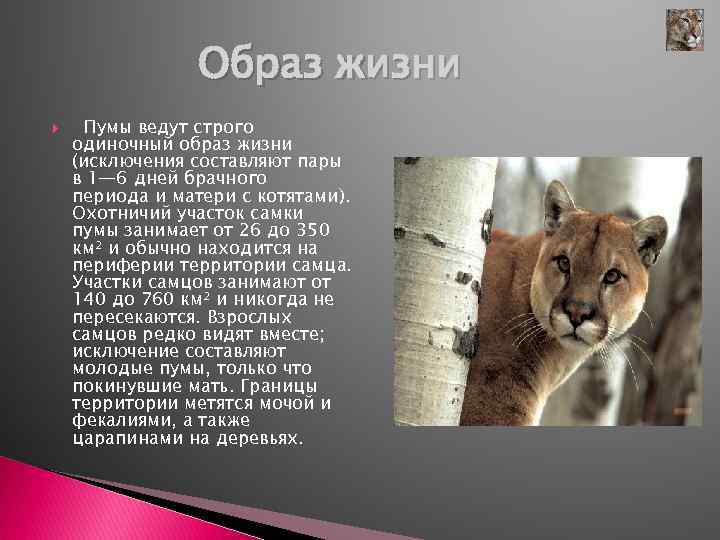 Образ жизни

Пумы ведут строго одиночный образ жизни (исключения составляют пары в 1—6 дней брачного периода и матери с котятами). Охотничий участок самки пумы занимает от 26 до 350 км² и обычно находится на периферии территории самца. Участки самцов занимают от 140 до 760 км² и никогда не пересекаются. Взрослых самцов редко видят вместе; исключение составляют молодые пумы, только что покинувшие мать. Границы территории метятся мочой и фекалиями, а также царапинами на деревьях.